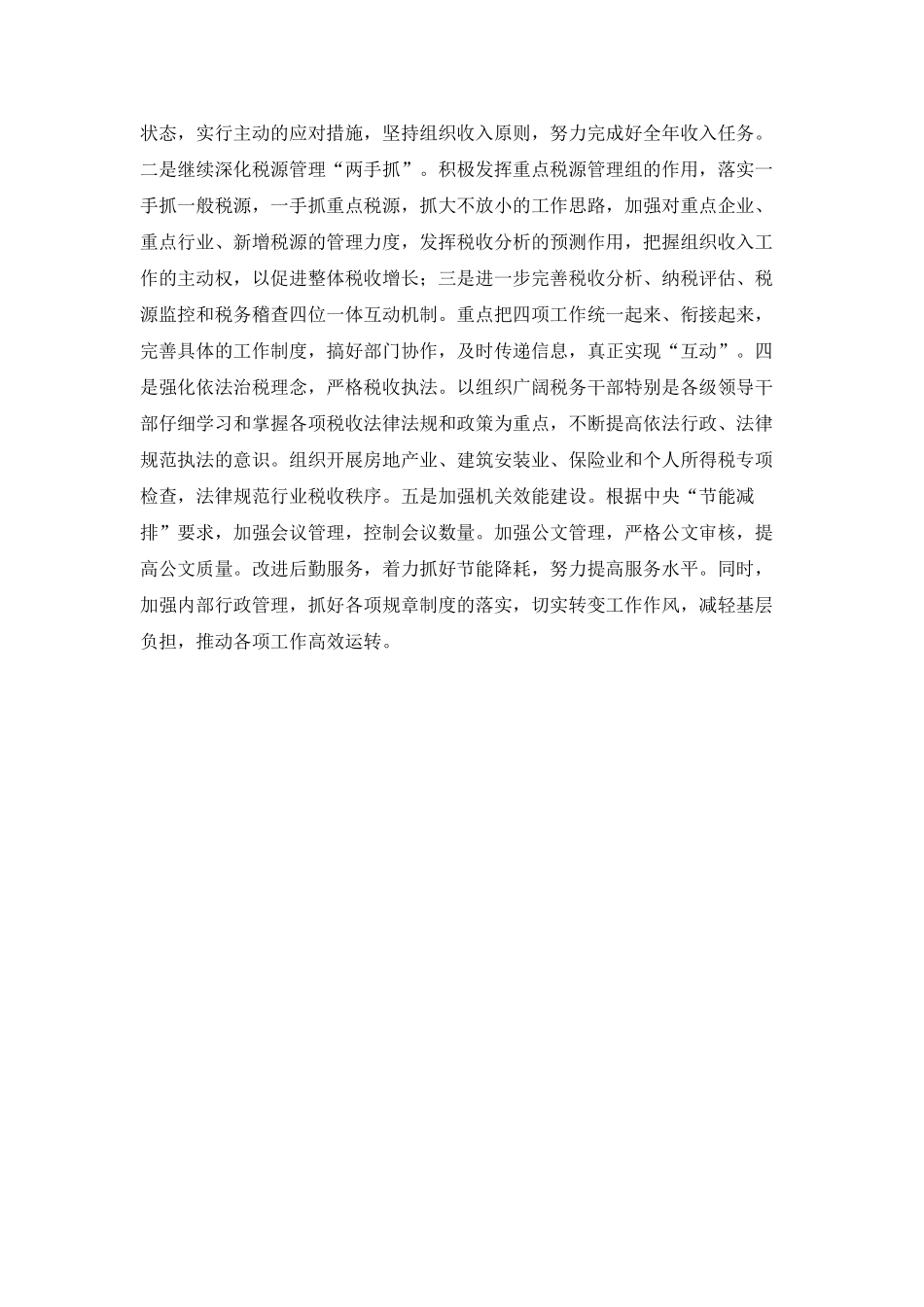 状态，实行主动的应对措施，坚持组织收入原则，努力完成好全年收入任务。二是继续深化税源管理“两手抓”。积极发挥重点税源管理组的作用，落实一手抓一般税源，一手抓重点税源，抓大不放小的工作思路，加强对重点企业、重点行业、新增税源的管理力度，发挥税收分析的预测作用，把握组织收入工作的主动权，以促进整体税收增长；三是进一步完善税收分析、纳税评估、税源监控和税务稽查四位一体互动机制。重点把四项工作统一起来、衔接起来，完善具体的工作制度，搞好部门协作，及时传递信息，真正实现“互动”。四是强化依法治税理念，严格税收执法。以组织广阔税务干部特别是各级领导干部仔细学习和掌握各项税收法律法规和政策为重点，不断提高依法行政、法律规范执法的意识。组织开展房地产业、建筑安装业、保险业和个人所得税专项检查，法律规范行业税收秩序。五是加强机关效能建设。根据中央“节能减排”要求，加强会议管理，控制会议数量。加强公文管理，严格公文审核，提高公文质量。改进后勤服务，着力抓好节能降耗，努力提高服务水平。同时，加强内部行政管理，抓好各项规章制度的落实，切实转变工作作风，减轻基层负担，推动各项工作高效运转。